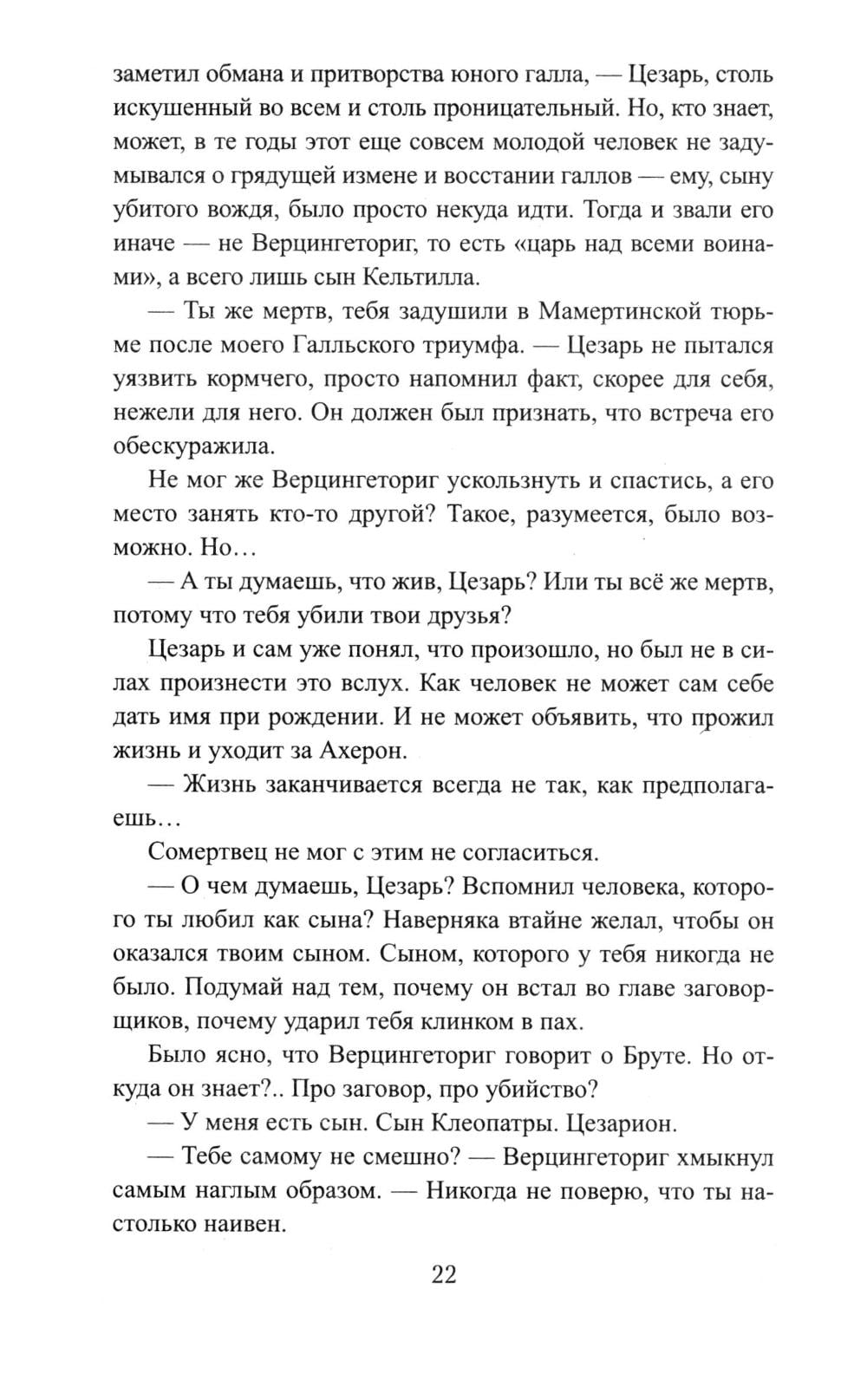 заметил обмана и притворства юного галла, — Цезарь, столь искушенный во всем и столь проницательный. Но, кто знает, может, в те годы этот еще совсем молодой человек не задумывался о грядущей измене и восстании галлов — ему, сыну убитого вождя, было просто некуда идти. Тогда и звали его иначе — не Верцингеториг, то есть «царь над всеми воинами», а всего лишь сын Кельтилла.

— Ты же мертв, тебя задушили в Мамертинской тюрьме после моего Галльского триумфа. — Цезарь не пытался уязвить кормчего, просто напомнил факт, скорее для себя, нежели для него. Он должен был признать, что встреча его обескуражила.

Не мог же Верцингеториг ускользнуть и спастись, а его место занять кто-то другой? Такое, разумеется, было возможно. Но…

— А ты думаешь, что жив, Цезарь? Или ты всё же мертв, потому что тебя убили твои друзья?

Цезарь и сам уже понял, что произошло, но был не в силах произнести это вслух. Как человек не может сам себе дать имя при рождении. И не может объявить, что прожил жизнь и уходит за Ахерон.

— Жизнь заканчивается всегда не так, как предполагаешь…

Сомертвец не мог с этим не согласиться.

— О чем думаешь, Цезарь? Вспомнил человека, которого ты любил как сына? Наверняка втайне желал, чтобы он оказался твоим сыном. Сыном, которого у тебя никогда не было. Подумай над тем, почему он встал во главе заговорщиков, почему ударил тебя клинком в пах.

Было ясно, что Верцингеториг говорит о Бруте. Но откуда он знает?.. Про заговор, про убийство?

— У меня есть сын. Сын Клеопатры. Цезарион.

— Тебе самому не смешно? — Верцингеториг хмыкнул самым наглым образом. — Никогда не поверю, что ты настолько наивен.

22